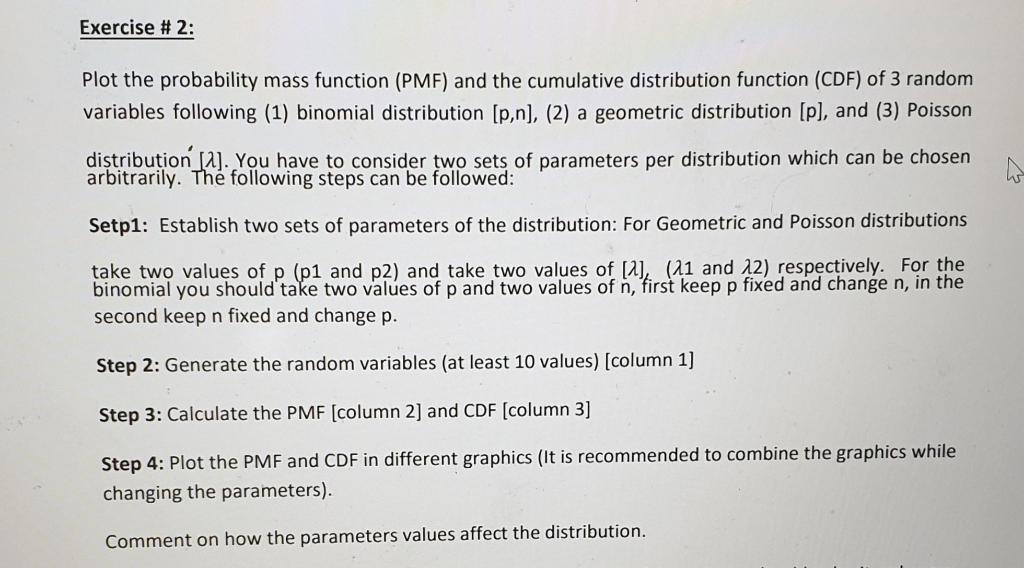 Exercise # 2:

Plot the probability mass function (PMF) and the cumulative distribution function (CDF) of 3 random variables following (1) binomial distribution [p,n], (2) a geometric distribution [p], and (3) Poisson distribution [$\lambda$]. You have to consider two sets of parameters per distribution which can be chosen arbitrarily. The following steps can be followed:

Setp1: Establish two sets of parameters of the distribution: For Geometric and Poisson distributions take two values of p (p1 and p2) and take two values of [$\lambda$], ($\lambda$1 and $\lambda$2) respectively. For the binomial you should take two values of p and two values of n, first keep p fixed and change n, in the second keep n fixed and change p.

Step 2: Generate the random variables (at least 10 values) [column 1]

Step 3: Calculate the PMF [column 2] and CDF [column 3]

Step 4: Plot the PMF and CDF in different graphics (It is recommended to combine the graphics while changing the parameters).

Comment on how the parameters values affect the distribution.